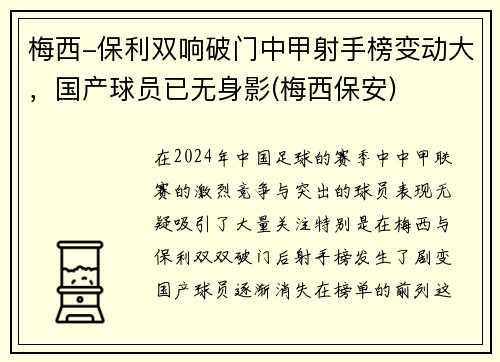 梅西-保利双响破门中甲射手榜变动大，国产球员已无身影(梅西保安)

在2024年中国足球的赛季中中甲联赛的激烈竞争与突出的球员表现无疑吸引了大量关注特别是在梅西与保利双双破门后射手榜发生了剧变国产球员逐渐消失在榜单的前列这